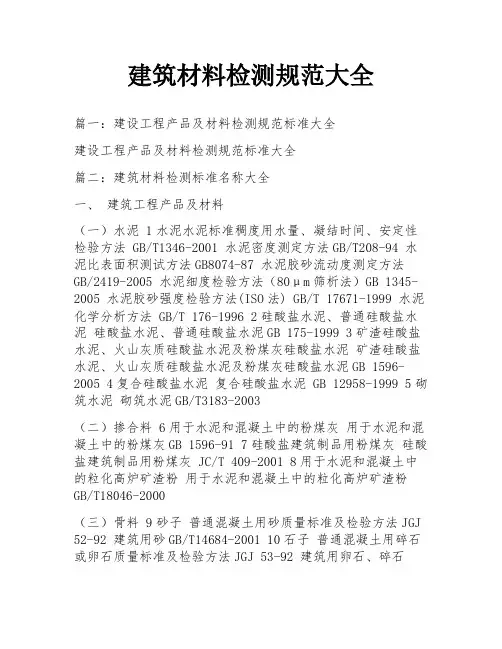 建筑材料检测规范大全

篇一：建设工程产品及材料检测规范标准大全

建设工程产品及材料检测规范标准大全

篇二：建筑材料检测标准名称大全

一、 建筑工程产品及材料

（一）水泥 1 水泥水泥标准稠度用水量、凝结时间、安定性检验方法 GB/T1346-2001 水泥密度测定方法 GB/T208-94 水泥比表面积测试方法 GB8074-87 水泥胶砂流动度测定方法 GB/2419-2005 水泥细度检验方法（80μm 筛析法）GB 1345-2005 水泥胶砂强度检验方法(ISO 法) GB/T 17671-1999 水泥化学分析方法 GB/T 176-1996 2 硅酸盐水泥、普通硅酸盐水泥 硅酸盐水泥、普通硅酸盐水泥 GB 175-1999 3 矿渣硅酸盐水泥、火山灰质硅酸盐水泥及粉煤灰硅酸盐水泥 矿渣硅酸盐水泥、火山灰质硅酸盐水泥及粉煤灰硅酸盐水泥 GB 1596-2005 4 复合硅酸盐水泥 复合硅酸盐水泥 GB 12958-1999 5 砌筑水泥 砌筑水泥 GB/T3183-2003

（二）掺合料 6 用于水泥和混凝土中的粉煤灰 用于水泥和混凝土中的粉煤灰 GB 1596-91 7 硅酸盐建筑制品用粉煤灰 硅酸盐建筑制品用粉煤灰 JC/T 409-2001 8 用于水泥和混凝土中的粒化高炉矿渣粉 用于水泥和混凝土中的粒化高炉矿渣粉 GB/T18046-2000

（三）骨料 9 砂子 普通混凝土用砂质量标准及检验方法 JGJ 52-92 建筑用砂 GB/T14684-2001 10 石子 普通混凝土用碎石或卵石质量标准及检验方法 JGJ 53-92 建筑用卵石、碎石